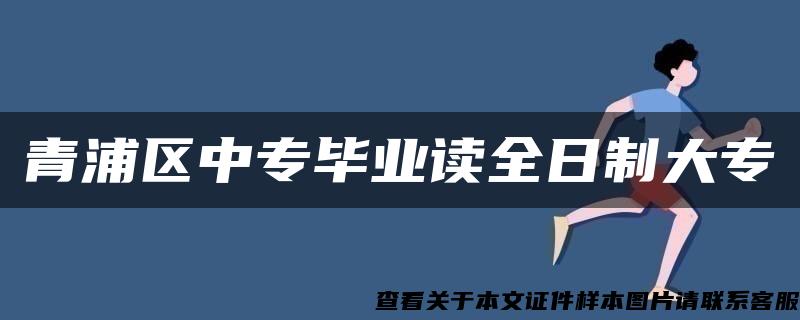 青浦区中专毕业读全日制大专

查看关于本文证件样本图片请联系客服